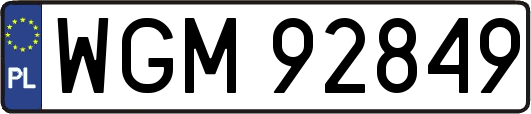 PL
WGM 92849